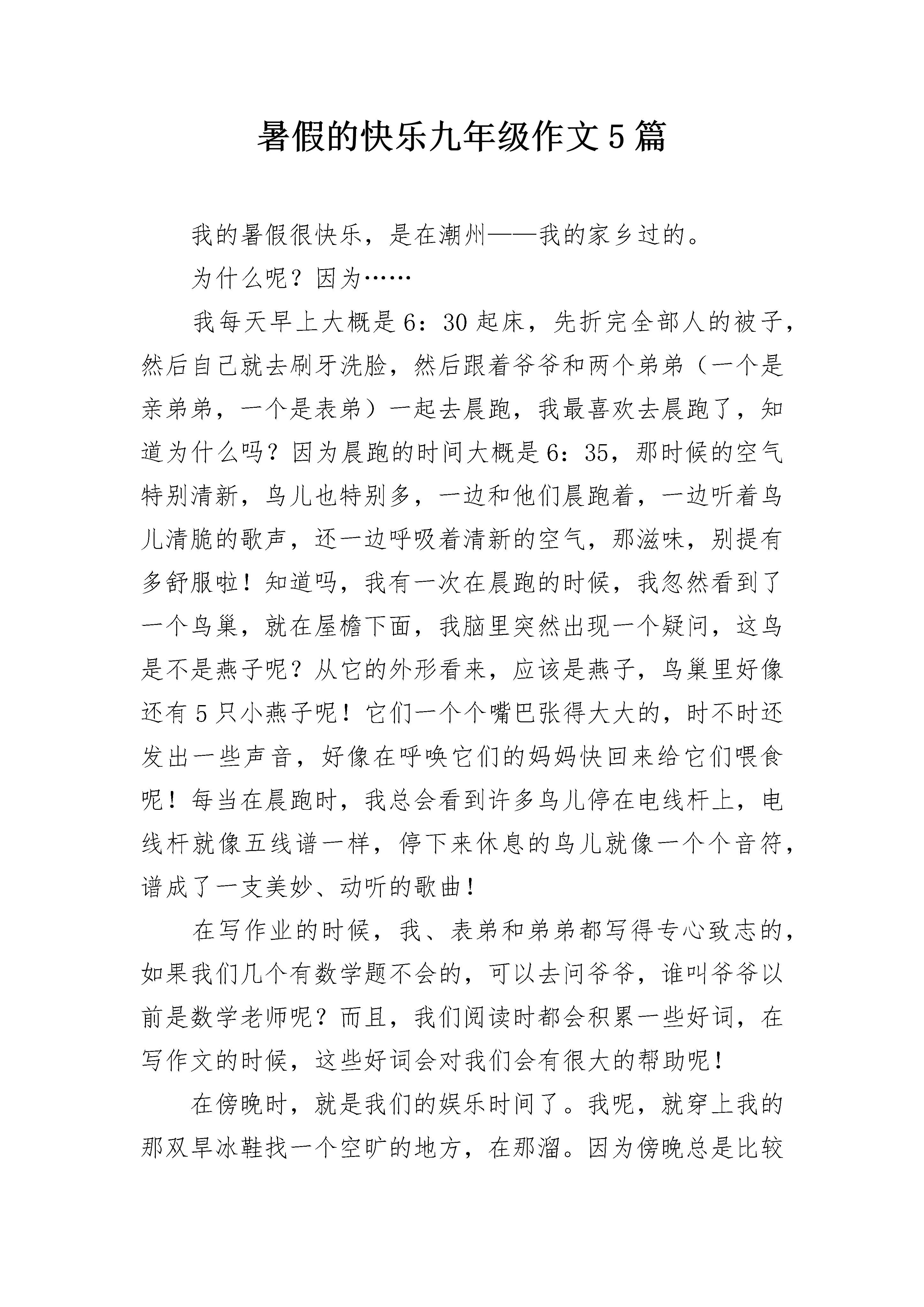 暑假的快乐九年级作文5篇

我的暑假很快乐，是在潮州——我的家乡过的。

为什么呢？因为……

我每天早上大概是6：30起床，先折完全部人的被子，然后自己就去刷牙洗脸，然后跟着爷爷和两个弟弟（一个是亲弟弟，一个是表弟）一起去晨跑，我最喜欢去晨跑了，知道为什么吗？因为晨跑的时间大概是6：35，那时候的空气特别清新，鸟儿也特别多，一边和他们晨跑着，一边听着鸟儿清脆的歌声，还一边呼吸着清新的空气，那滋味，别提有多舒服啦！知道吗，我有一次在晨跑的时候，我忽然看到了一个鸟巢，就在屋檐下面，我脑里突然出现一个疑问，这鸟是不是燕子呢？从它的外形看来，应该是燕子，鸟巢里好像还有5只小燕子呢！它们一个个嘴巴张得大大的，时不时还发出一些声音，好像在呼唤它们的妈妈快回来给它们喂食呢！每当在晨跑时，我总会看到许多鸟儿停在电线杆上，电线杆就像五线谱一样，停下来休息的鸟儿就像一个个音符，谱成了一支美妙、动听的歌曲！

在写作业的时候，我、表弟和弟弟都写得专心致志的，如果我们几个有数学题不会的，可以去问爷爷，谁叫爷爷以前是数学老师呢？而且，我们阅读时都会积累一些好词，在写作文的时候，这些好词会对我们会有很大的帮助呢！

在傍晚时，就是我们的娱乐时间了。我呢，就穿上我的那双旱冰鞋找一个空旷的地方，在那溜。因为傍晚总是比较